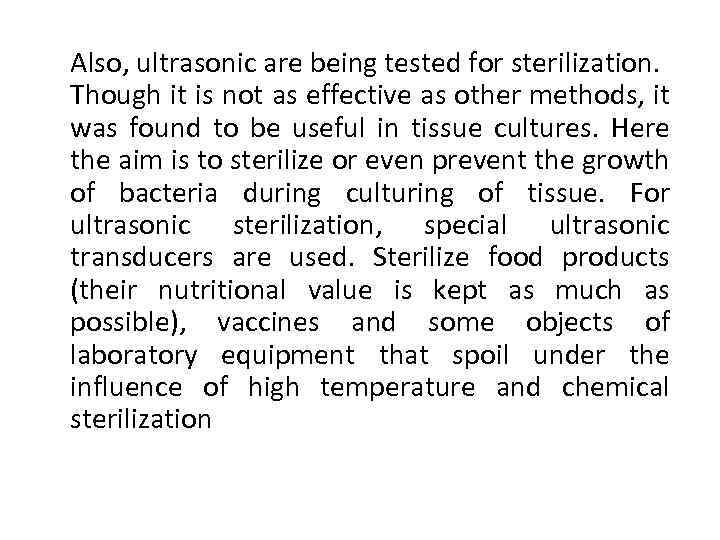 Also, ultrasonic are being tested for sterilization. Though it is not as effective as other methods, it was found to be useful in tissue cultures. Here the aim is to sterilize or even prevent the growth of bacteria during culturing of tissue. For ultrasonic sterilization, special ultrasonic transducers are used. Sterilize food products (their nutritional value is kept as much as possible), vaccines and some objects of laboratory equipment that spoil under the influence of high temperature and chemical sterilization